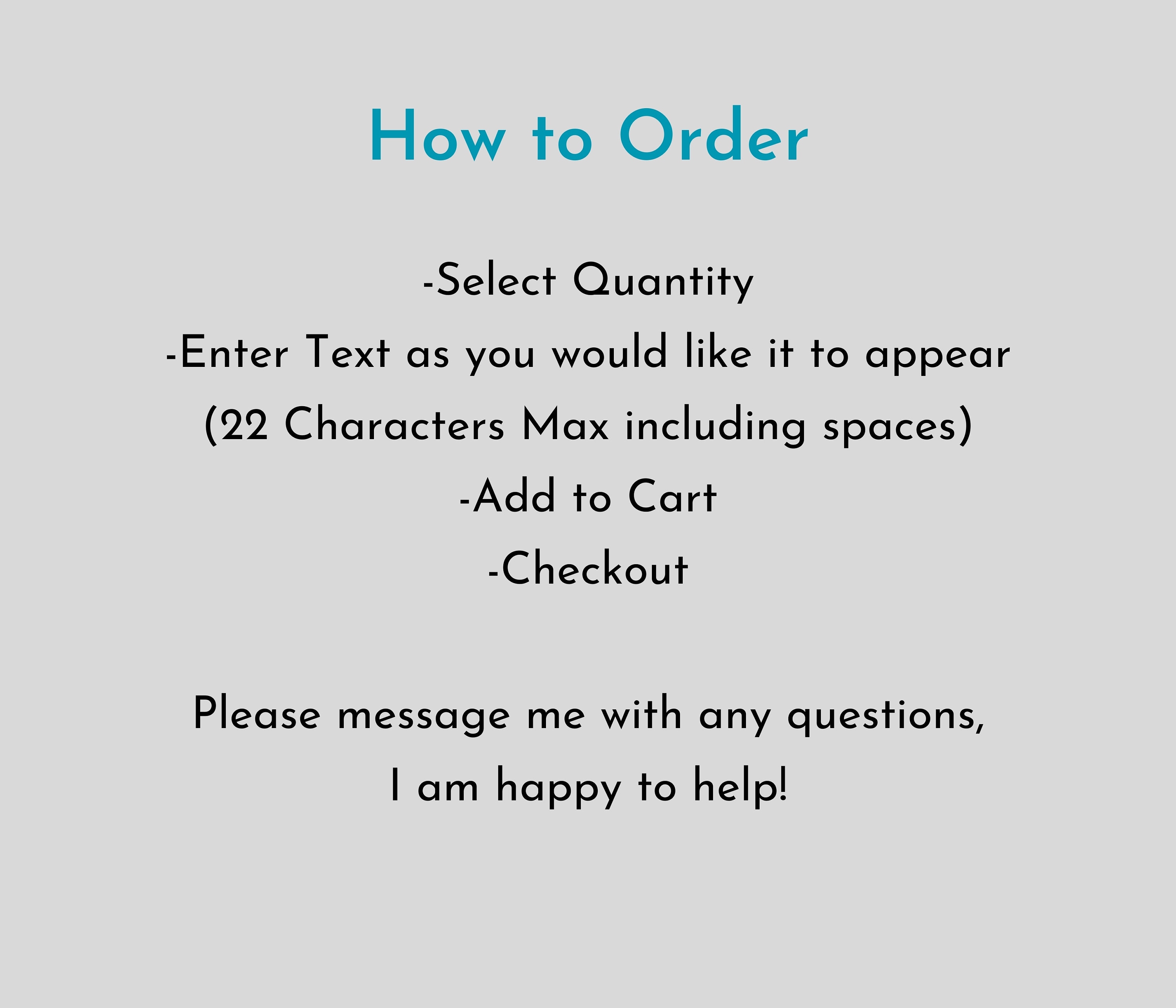 How to Order

-Select Quantity
-Enter Text as you would like it to appear
(22 Characters Max including spaces)
-Add to Cart
-Checkout

Please message me with any questions, I am happy to help!